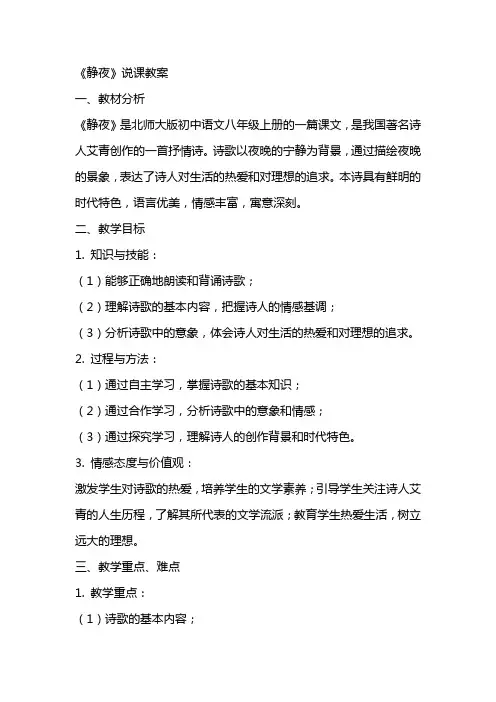 《静夜》说课教案

一、教材分析

《静夜》是北师大版初中语文八年级上册的一篇课文，是我国著名诗人艾青创作的一首抒情诗。诗歌以夜晚的宁静为背景，通过描绘夜晚的景象，表达了诗人对生活的热爱和对理想的追求。本诗具有鲜明的时代特色，语言优美，情感丰富，寓意深刻。

二、教学目标

1. 知识与技能：

（1）能够正确地朗读和背诵诗歌；

（2）理解诗歌的基本内容，把握诗人的情感基调；

（3）分析诗歌中的意象，体会诗人对生活的热爱和对理想的追求。

2. 过程与方法：

（1）通过自主学习，掌握诗歌的基本知识；

（2）通过合作学习，分析诗歌中的意象和情感；

（3）通过探究学习，理解诗人的创作背景和时代特色。

3. 情感态度与价值观：

激发学生对诗歌的热爱，培养学生的文学素养；引导学生关注诗人艾青的人生历程，了解其所代表的文学流派；教育学生热爱生活，树立远大的理想。

三、教学重点、难点

1. 教学重点：

（1）诗歌的基本内容；